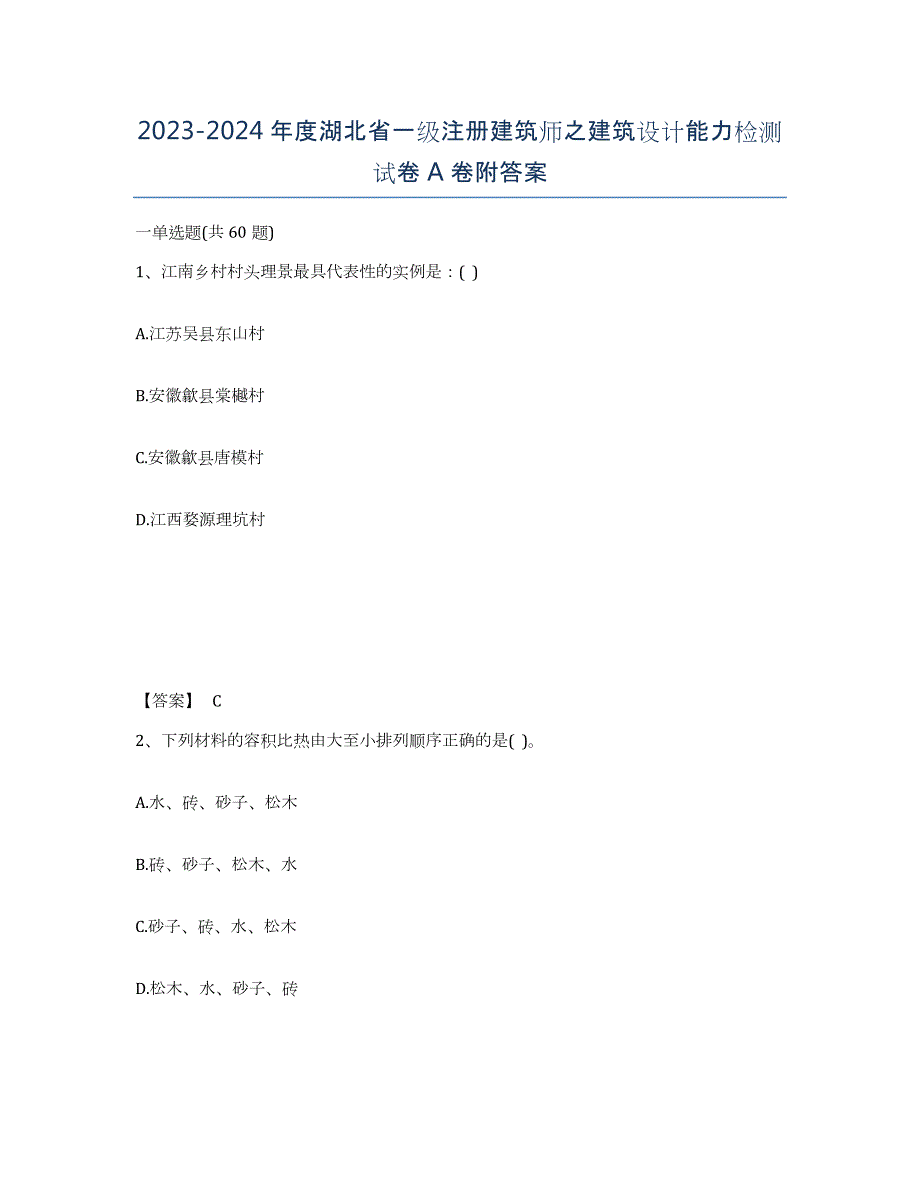 2023-2024 年度湖北省一级注册建筑师之建筑设计能力检测试卷 A 卷附答案

一单选题(共 60 题)

1、江南乡村村头理景最具代表性的实例是：( )

A.江苏吴县东山村

B.安徽歙县棠樾村

C.安徽歙县唐模村

D.江西婺源理坑村

【答案】 C

2、下列材料的容积比热由大至小排列顺序正确的是( )。

A.水、砖、砂子、松木

B.砖、砂子、松木、水

C.砂子、砖、水、松木

D.松木、水、砂子、砖